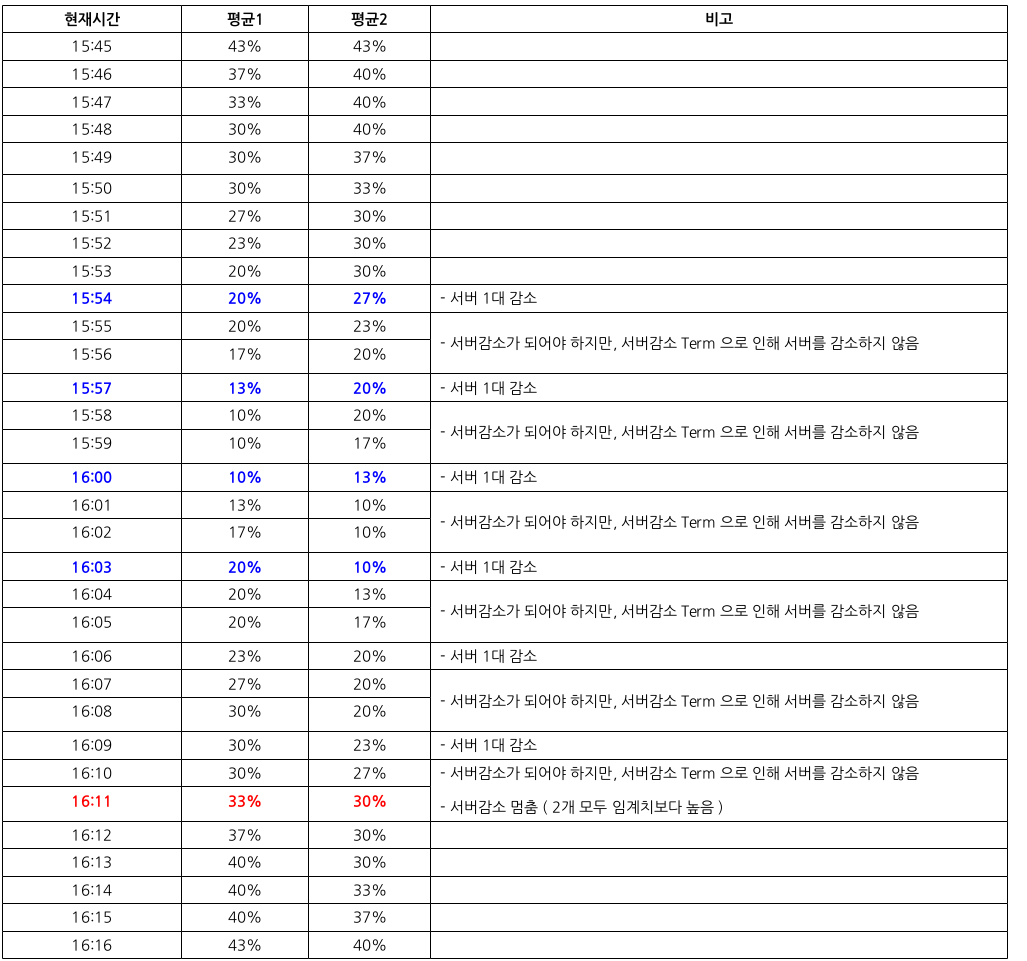 | 현재시간 | 평균1 | 평균2 | 비고 |
|---|---|---|---|
| 15:45 | 43% | 43% | |
| 15:46 | 37% | 40% | |
| 15:47 | 33% | 40% | |
| 15:48 | 30% | 40% | |
| 15:49 | 30% | 37% | |
| 15:50 | 30% | 33% | |
| 15:51 | 27% | 30% | |
| 15:52 | 23% | 30% | |
| 15:53 | 20% | 30% | |
| 15:54 | 20% | 27% | - 서버 1대 감소 |
| 15:55 | 20% | 23% | - 서버감소가 되어야 하지만, 서버감소 Term 으로 인해 서버를 감소하지 않음 |
| 15:56 | 17% | 20% | |
| 15:57 | 13% | 20% | - 서버 1대 감소 |
| 15:58 | 10% | 20% | - 서버감소가 되어야 하지만, 서버감소 Term 으로 인해 서버를 감소하지 않음 |
| 15:59 | 10% | 17% | |
| 16:00 | 10% | 13% | - 서버 1대 감소 |
| 16:01 | 13% | 10% | - 서버감소가 되어야 하지만, 서버감소 Term 으로 인해 서버를 감소하지 않음 |
| 16:02 | 17% | 10% | |
| 16:03 | 20% | 10% | - 서버 1대 감소 |
| 16:04 | 20% | 13% | - 서버감소가 되어야 하지만, 서버감소 Term 으로 인해 서버를 감소하지 않음 |
| 16:05 | 20% | 17% | |
| 16:06 | 23% | 20% | - 서버 1대 감소 |
| 16:07 | 27% | 20% | - 서버감소가 되어야 하지만, 서버감소 Term 으로 인해 서버를 감소하지 않음 |
| 16:08 | 30% | 20% | |
| 16:09 | 30% | 23% | - 서버 1대 감소 |
| 16:10 | 30% | 27% | - 서버감소가 되어야 하지만, 서버감소 Term 으로 인해 서버를 감소하지 않음 |
| 16:11 | 33% | 30% | - 서버감소 멈춤 ( 2개 모두 임계치보다 높음 ) |
| 16:12 | 37% | 30% | |
| 16:13 | 40% | 30% | |
| 16:14 | 40% | 33% | |
| 16:15 | 40% | 37% | |
| 16:16 | 43% | 40% | |